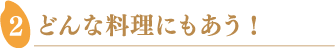 2 どんな料理にもあう！